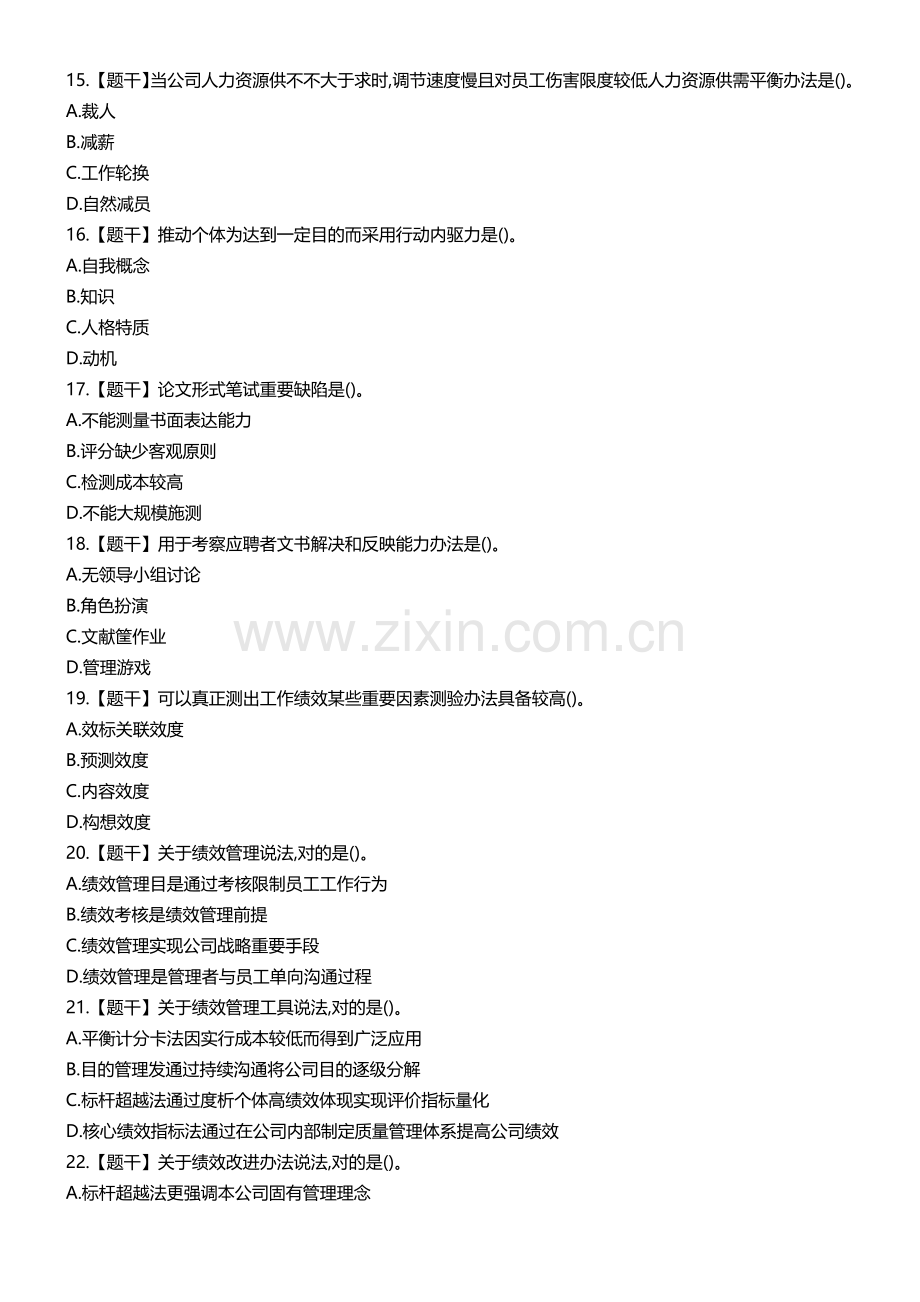 15.【题干】当公司人力资源供不不大于求时,调节速度慢且对员工伤害限度较低人力资源供需平衡办法是()。
A.裁人
B.减薪
C.工作轮换
D.自然减员
16.【题干】推动个体为达到一定目的而采用行动内驱力是()。
A.自我概念
B.知识
C.人格特质
D.动机
17.【题干】论文形式笔试重要缺陷是()。
A.不能测量书面表达能力
B.评分缺少客观原则
C.检测成本较高
D.不能大规模施测
18.【题干】用于考察应聘者文书解决和反映能力办法是()。
A.无领导小组讨论
B.角色扮演
C.文献筐作业
D.管理游戏
19.【题干】可以真正测出工作绩效某些重要因素测验办法具备较高()。
A.效标关联效度
B.预测效度
C.内容效度
D.构想效度
20.【题干】关于绩效管理说法,对的是()。
A.绩效管理目是通过考核限制员工工作行为
B.绩效考核是绩效管理前提
C.绩效管理实现公司战略重要手段
D.绩效管理是管理者与员工单向沟通过程
21.【题干】关于绩效管理工具说法,对的是()。
A.平衡计分卡法因实行成本较低而得到广泛应用
B.目的管理发通过持续沟通将公司目的逐级分解
C.标杆超越法通过度析个体高绩效体现实现评价指标量化
D.核心绩效指标法通过在公司内部制定质量管理体系提高公司绩效
22.【题干】关于绩效改进办法说法,对的是()。
A.标杆超越法更强调本公司固有管理理念

www.zixin.com.cn